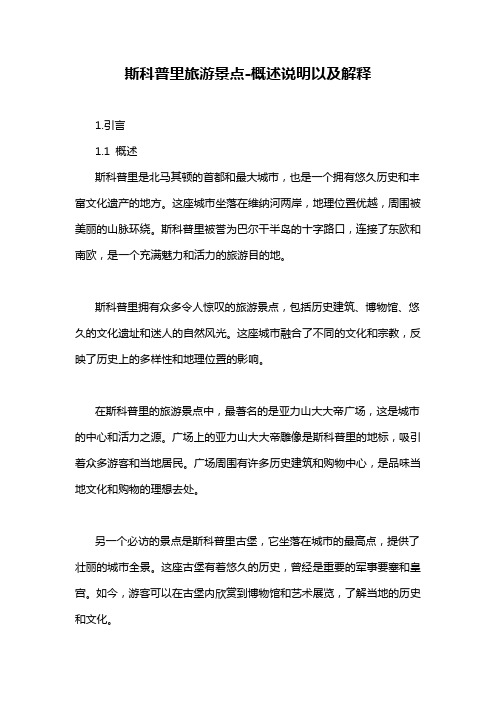 斯科普里旅游景点-概述说明以及解释

1.引言

1.1 概述

斯科普里是北马其顿的首都和最大城市，也是一个拥有悠久历史和丰富文化遗产的地方。这座城市坐落在维纳河两岸，地理位置优越，周围被美丽的山脉环绕。斯科普里被誉为巴尔干半岛的十字路口，连接了东欧和南欧，是一个充满魅力和活力的旅游目的地。

斯科普里拥有众多令人惊叹的旅游景点，包括历史建筑、博物馆、悠久的文化遗址和迷人的自然风光。这座城市融合了不同的文化和宗教，反映了历史上的多样性和地理位置的影响。

在斯科普里的旅游景点中，最著名的是亚力山大大帝广场，这是城市的中心和活力之源。广场上的亚力山大大帝雕像是斯科普里的地标，吸引着众多游客和当地居民。广场周围有许多历史建筑和购物中心，是品味当地文化和购物的理想去处。

另一个必访的景点是斯科普里古堡，它坐落在城市的最高点，提供了壮丽的城市全景。这座古堡有着悠久的历史，曾经是重要的军事要塞和皇宫。如今，游客可以在古堡内欣赏到博物馆和艺术展览，了解当地的历史和文化。